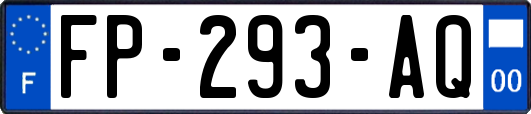 F
FP-293-AQ
00